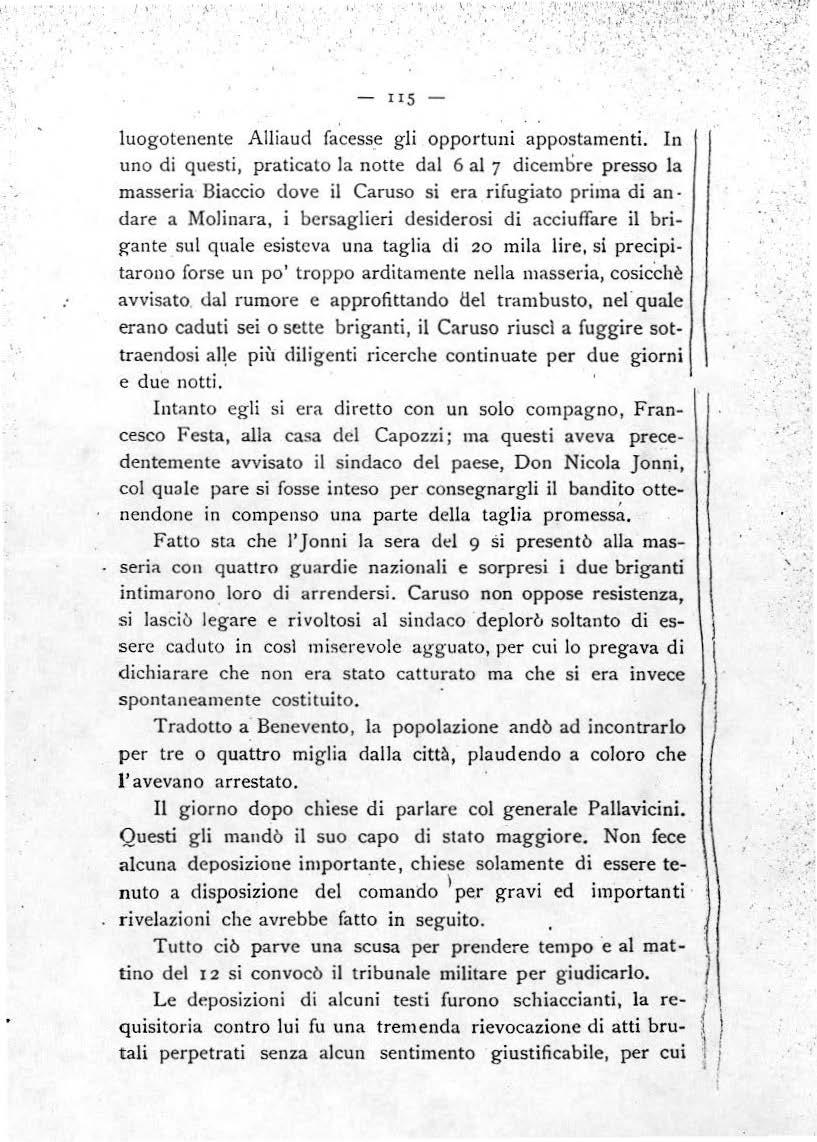 — 115 —

luogotenente Alliaud facesse gli opportuni appostamenti. In uno di questi, praticato la notte dal 6 al 7 dicembre presso la masseria Biaccio dove il Caruso si era rifugiato prima di andare a Molinara, i bersaglieri desiderosi di acciuffare il brigante sul quale esisteva una taglia di 20 mila lire, si precipitarono forse un po' troppo arditamente nella masseria, cosicchè avvisato dal rumore e approfittando del trambusto, nel quale erano caduti sei o sette briganti, il Caruso riuscì a fuggire sottraendosi alle più diligenti ricerche continuate per due giorni e due notti.

Intanto egli si era diretto con un solo compagno, Francesco Festa, alla casa del Capozzi; ma questi aveva precedentemente avvisato il sindaco del paese, Don Nicola Jonni, col quale pare si fosse inteso per consegnargli il bandito ottenendone in compenso una parte della taglia promessa.

Fatto sta che l'Jonni la sera del 9 si presentò alla masseria con quattro guardie nazionali e sorpresi i due briganti intimarono loro di arrendersi. Caruso non oppose resistenza, si lasciò legare e rivoltosi al sindaco deplorò soltanto di essere caduto in così miserevole agguato, per cui lo pregava di dichiarare che non era stato catturato ma che si era invece spontaneamente costituito.

Tradotto a Benevento, la popolazione andò ad incontrarlo per tre o quattro miglia dalla città, plaudendo a coloro che l'avevano arrestato.

Il giorno dopo chiese di parlare col generale Pallavicini. Questi gli mandò il suo capo di stato maggiore. Non fece alcuna deposizione importante, chiese solamente di essere tenuto a disposizione del comando per gravi ed importanti rivelazioni che avrebbe fatto in seguito.

Tutto ciò parve una scusa per prendere tempo e al mattino del 12 si convocò il tribunale militare per giudicarlo.

Le deposizioni di alcuni testi furono schiaccianti, la requisitoria contro lui fu una tremenda rievocazione di atti brutali perpetrati senza alcun sentimento giustificabile, per cui